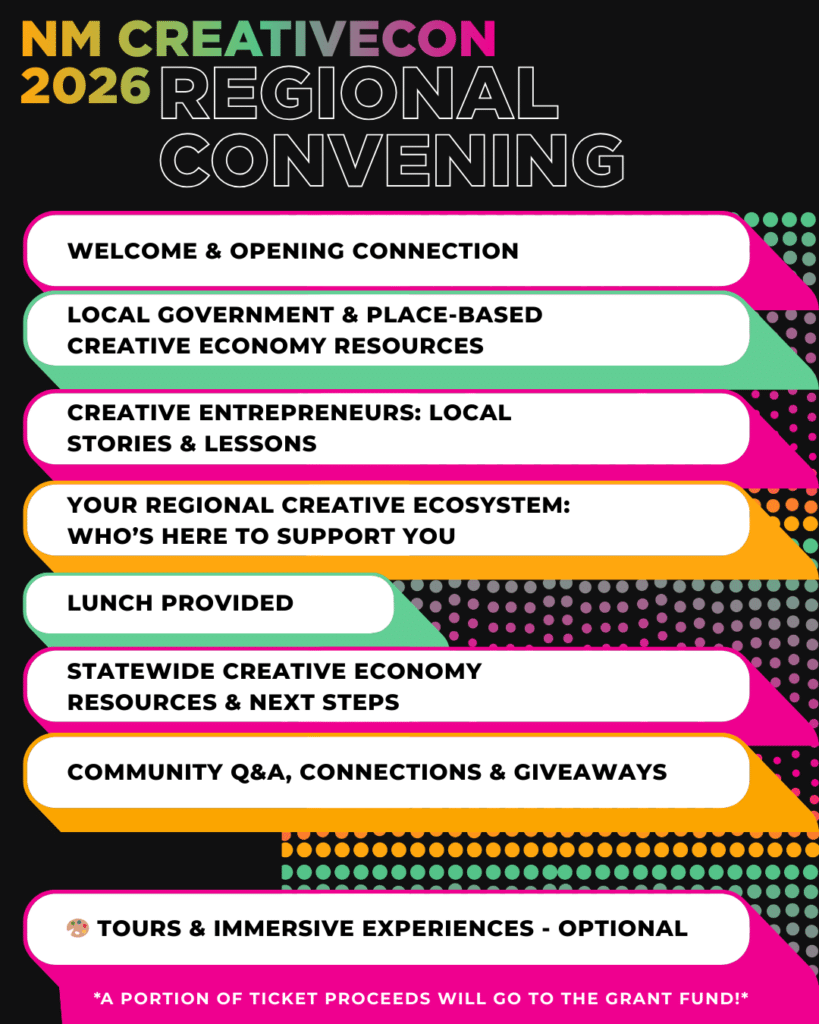 NM CREATIVECON 2026 REGIONAL CONVENING

WELCOME & OPENING CONNECTION

LOCAL GOVERNMENT & PLACE-BASED CREATIVE ECONOMY RESOURCES

CREATIVE ENTREPRENEURS: LOCAL STORIES & LESSONS

YOUR REGIONAL CREATIVE ECOSYSTEM: WHO'S HERE TO SUPPORT YOU

LUNCH PROVIDED

STATEWIDE CREATIVE ECONOMY RESOURCES & NEXT STEPS

COMMUNITY Q&A, CONNECTIONS & GIVEAWAYS

🎨 TOURS & IMMERSIVE EXPERIENCES - OPTIONAL

*A PORTION OF TICKET PROCEEDS WILL GO TO THE GRANT FUND!*